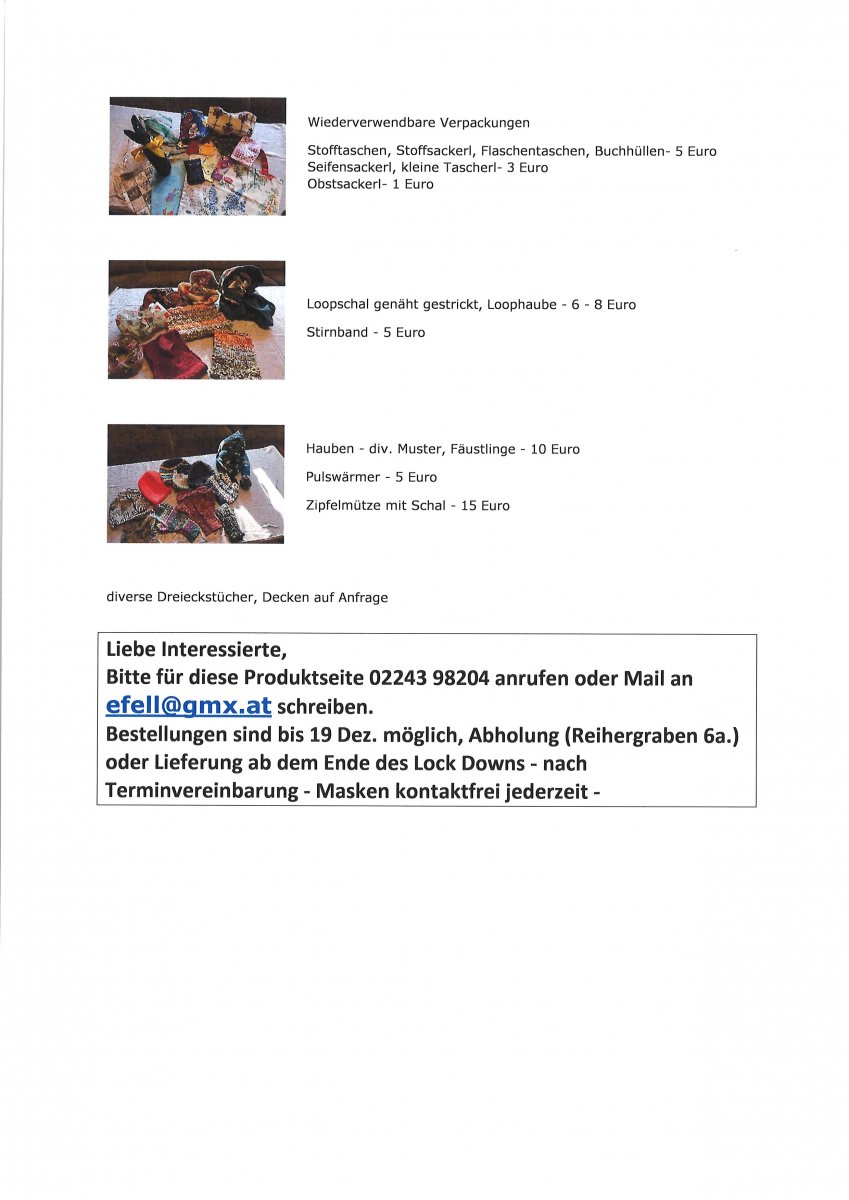 Wiederverwendbare Verpackungen

Stofftaschen, Stoffsackerl, Flaschentaschen, Buchhüllen- 5 Euro
Seifensackerl, kleine Tascherl- 3 Euro
Obstsackerl- 1 Euro

Loopschal genäht gestrickt, Loophaube - 6 - 8 Euro

Stirnband - 5 Euro

Hauben - div. Muster, Fäustlinge - 10 Euro

Pulswärmer - 5 Euro

Zipfelmütze mit Schal - 15 Euro

diverse Dreieckstücher, Decken auf Anfrage

Liebe Interessierte,
Bitte für diese Produktseite 02243 98204 anrufen oder Mail an efell@gmx.at schreiben.
Bestellungen sind bis 19 Dez. möglich, Abholung (Reihergraben 6a.) oder Lieferung ab dem Ende des Lock Downs - nach Terminvereinbarung - Masken kontaktfrei jederzeit -